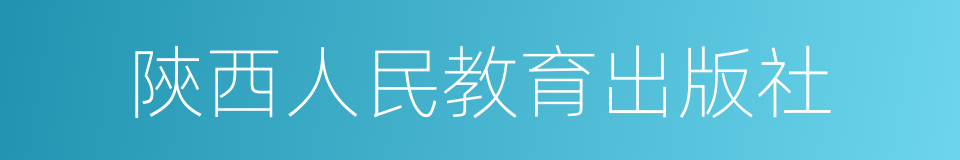 陕西人民教育出版社